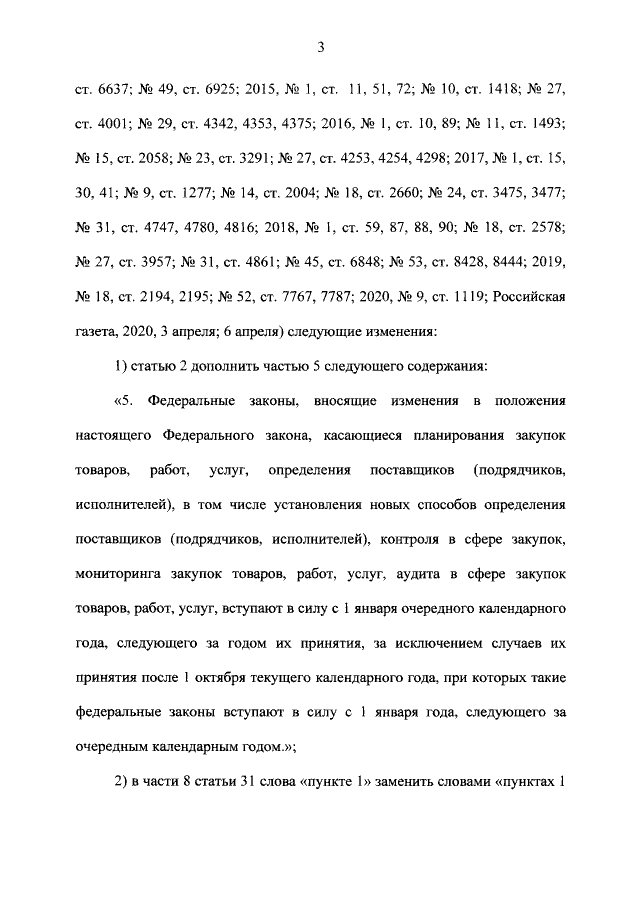 3

ст. 6637; № 49, ст. 6925; 2015, № 1, ст. 11, 51, 72; № 10, ст. 1418; № 27, ст. 4001; № 29, ст. 4342, 4353, 4375; 2016, № 1, ст. 10, 89; № 11, ст. 1493; № 15, ст. 2058; № 23, ст. 3291; № 27, ст. 4253, 4254, 4298; 2017, № 1, ст. 15, 30, 41; № 9, ст. 1277; № 14, ст. 2004; № 18, ст. 2660; № 24, ст. 3475, 3477; № 31, ст. 4747, 4780, 4816; 2018, № 1, ст. 59, 87, 88, 90; № 18, ст. 2578; № 27, ст. 3957; № 31, ст. 4861; № 45, ст. 6848; № 53, ст. 8428, 8444; 2019, № 18, ст. 2194, 2195; № 52, ст. 7767, 7787; 2020, № 9, ст. 1119; Российская газета, 2020, 3 апреля; 6 апреля) следующие изменения:

1) статью 2 дополнить частью 5 следующего содержания:

«5. Федеральные законы, вносящие изменения в положения настоящего Федерального закона, касающиеся планирования закупок товаров, работ, услуг, определения поставщиков (подрядчиков, исполнителей), в том числе установления новых способов определения поставщиков (подрядчиков, исполнителей), контроля в сфере закупок, мониторинга закупок товаров, работ, услуг, аудита в сфере закупок товаров, работ, услуг, вступают в силу с 1 января очередного календарного года, следующего за годом их принятия, за исключением случаев их принятия после 1 октября текущего календарного года, при которых такие федеральные законы вступают в силу с 1 января года, следующего за очередным календарным годом.»;

2) в части 8 статьи 31 слова «пункте 1» заменить словами «пунктах 1